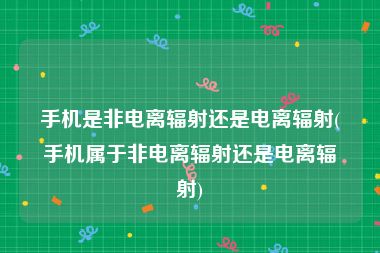 手机是非电离辐射还是电离辐射(手机属于非电离辐射还是电离辐射)